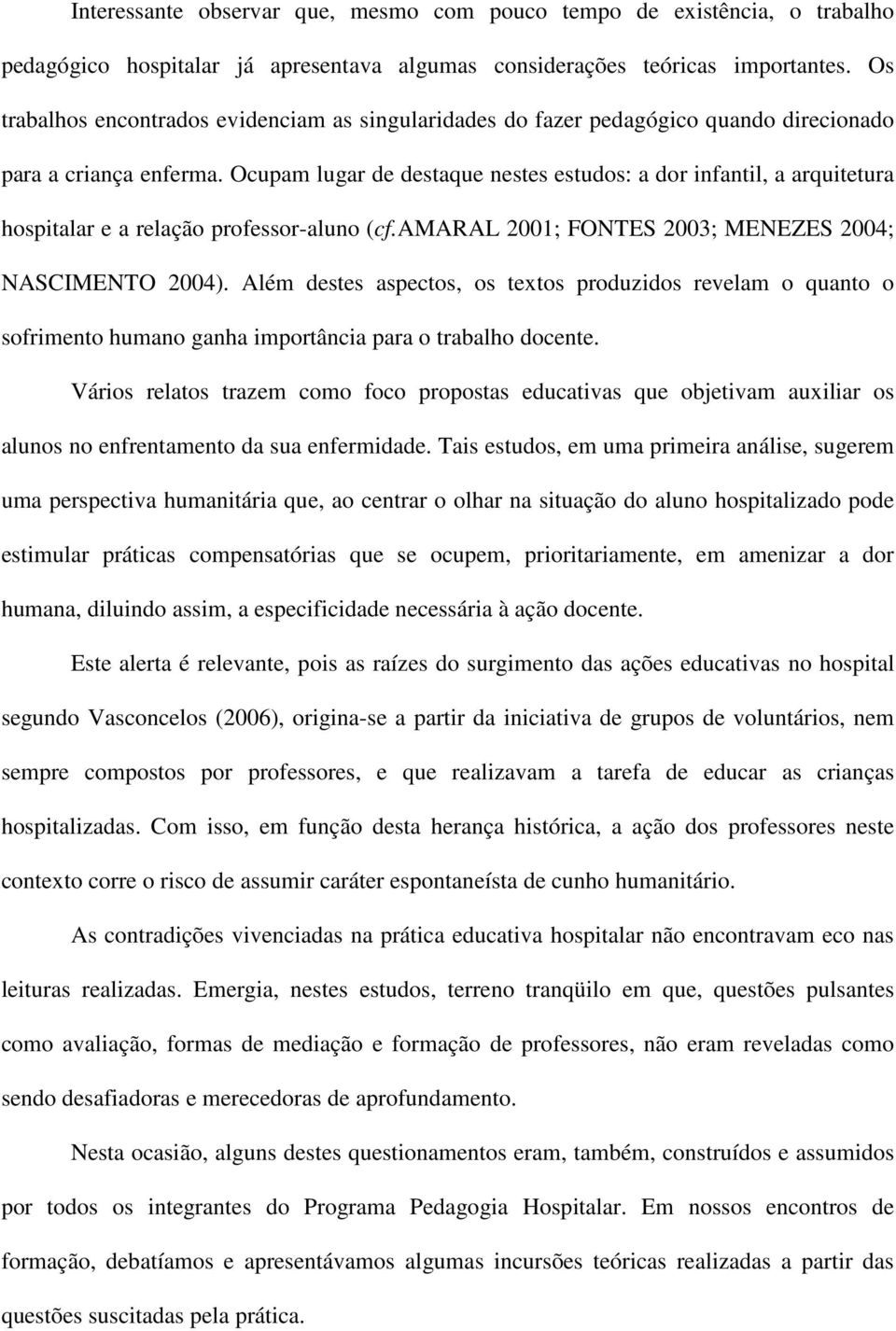 Interessante observar que, mesmo com pouco tempo de existência, o trabalho pedagógico hospitalar já apresentava algumas considerações teóricas importantes. Os trabalhos encontrados evidenciam as singularidades do fazer pedagógico quando direcionado para a criança enferma. Ocupam lugar de destaque nestes estudos: a dor infantil, a arquitetura hospitalar e a relação professor-aluno (cf.AMARAL 2001; FONTES 2003; MENEZES 2004; NASCIMENTO 2004). Além destes aspectos, os textos produzidos revelam o quanto o sofrimento humano ganha importância para o trabalho docente.

Vários relatos trazem como foco propostas educativas que objetivam auxiliar os alunos no enfrentamento da sua enfermidade. Tais estudos, em uma primeira análise, sugerem uma perspectiva humanitária que, ao centrar o olhar na situação do aluno hospitalizado pode estimular práticas compensatórias que se ocupem, prioritariamente, em amenizar a dor humana, diluindo assim, a especificidade necessária à ação docente.

Este alerta é relevante, pois as raízes do surgimento das ações educativas no hospital segundo Vasconcelos (2006), origina-se a partir da iniciativa de grupos de voluntários, nem sempre compostos por professores, e que realizavam a tarefa de educar as crianças hospitalizadas. Com isso, em função desta herança histórica, a ação dos professores neste contexto corre o risco de assumir caráter espontaneísta de cunho humanitário.

As contradições vivenciadas na prática educativa hospitalar não encontravam eco nas leituras realizadas. Emergia, nestes estudos, terreno tranqüilo em que, questões pulsantes como avaliação, formas de mediação e formação de professores, não eram reveladas como sendo desafiadoras e merecedoras de aprofundamento.

Nesta ocasião, alguns destes questionamentos eram, também, construídos e assumidos por todos os integrantes do Programa Pedagogia Hospitalar. Em nossos encontros de formação, debatíamos e apresentávamos algumas incursões teóricas realizadas a partir das questões suscitadas pela prática.